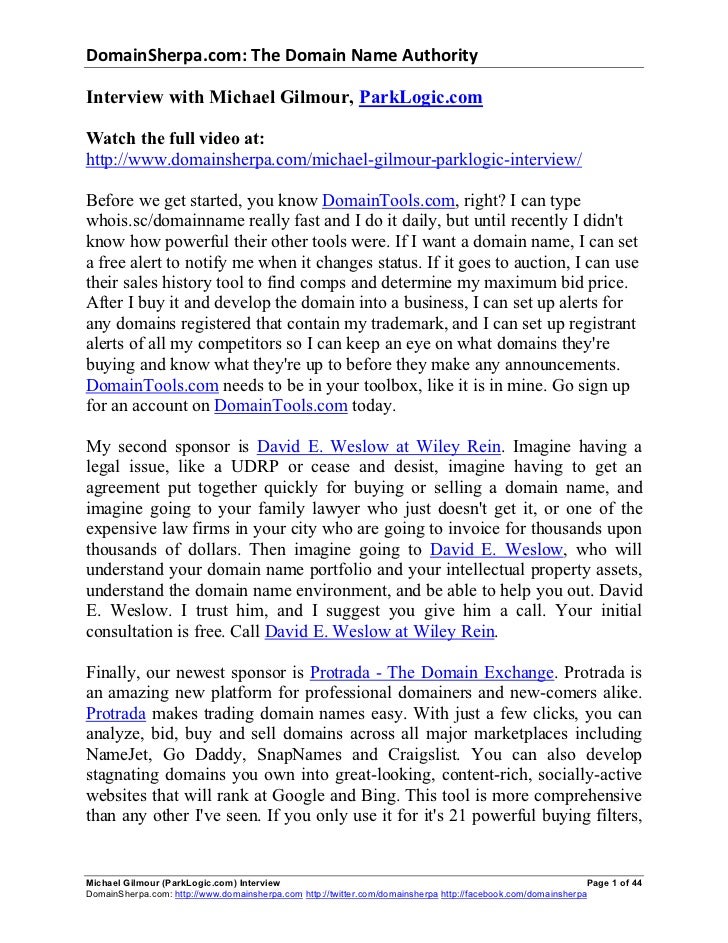 DomainSherpa.com: The Domain Name Authority

Interview with Michael Gilmour, ParkLogic.com

Watch the full video at:
http://www.domainsherpa.com/michael-gilmour-parklogic-interview/

Before we get started, you know DomainTools.com, right? I can type whois.sc/domainname really fast and I do it daily, but until recently I didn't know how powerful their other tools were. If I want a domain name, I can set a free alert to notify me when it changes status. If it goes to auction, I can use their sales history tool to find comps and determine my maximum bid price. After I buy it and develop the domain into a business, I can set up alerts for any domains registered that contain my trademark, and I can set up registrant alerts of all my competitors so I can keep an eye on what domains they're buying and know what they're up to before they make any announcements. DomainTools.com needs to be in your toolbox, like it is in mine. Go sign up for an account on DomainTools.com today.

My second sponsor is David E. Weslow at Wiley Rein. Imagine having a legal issue, like a UDRP or cease and desist, imagine having to get an agreement put together quickly for buying or selling a domain name, and imagine going to your family lawyer who just doesn't get it, or one of the expensive law firms in your city who are going to invoice for thousands upon thousands of dollars. Then imagine going to David E. Weslow, who will understand your domain name portfolio and your intellectual property assets, understand the domain name environment, and be able to help you out. David E. Weslow. I trust him, and I suggest you give him a call. Your initial consultation is free. Call David E. Weslow at Wiley Rein.

Finally, our newest sponsor is Protrada - The Domain Exchange. Protrada is an amazing new platform for professional domainers and new-comers alike. Protrada makes trading domain names easy. With just a few clicks, you can analyze, bid, buy and sell domains across all major marketplaces including NameJet, Go Daddy, SnapNames and Craigslist. You can also develop stagnating domains you own into great-looking, content-rich, socially-active websites that will rank at Google and Bing. This tool is more comprehensive than any other I've seen. If you only use it for it's 21 powerful buying filters,

Michael Gilmour (ParkLogic.com) Interview Page 1 of 44
DomainSherpa.com: http://www.domainsherpa.com http://twitter.com/domainsherpa http://facebook.com/domainsherpa